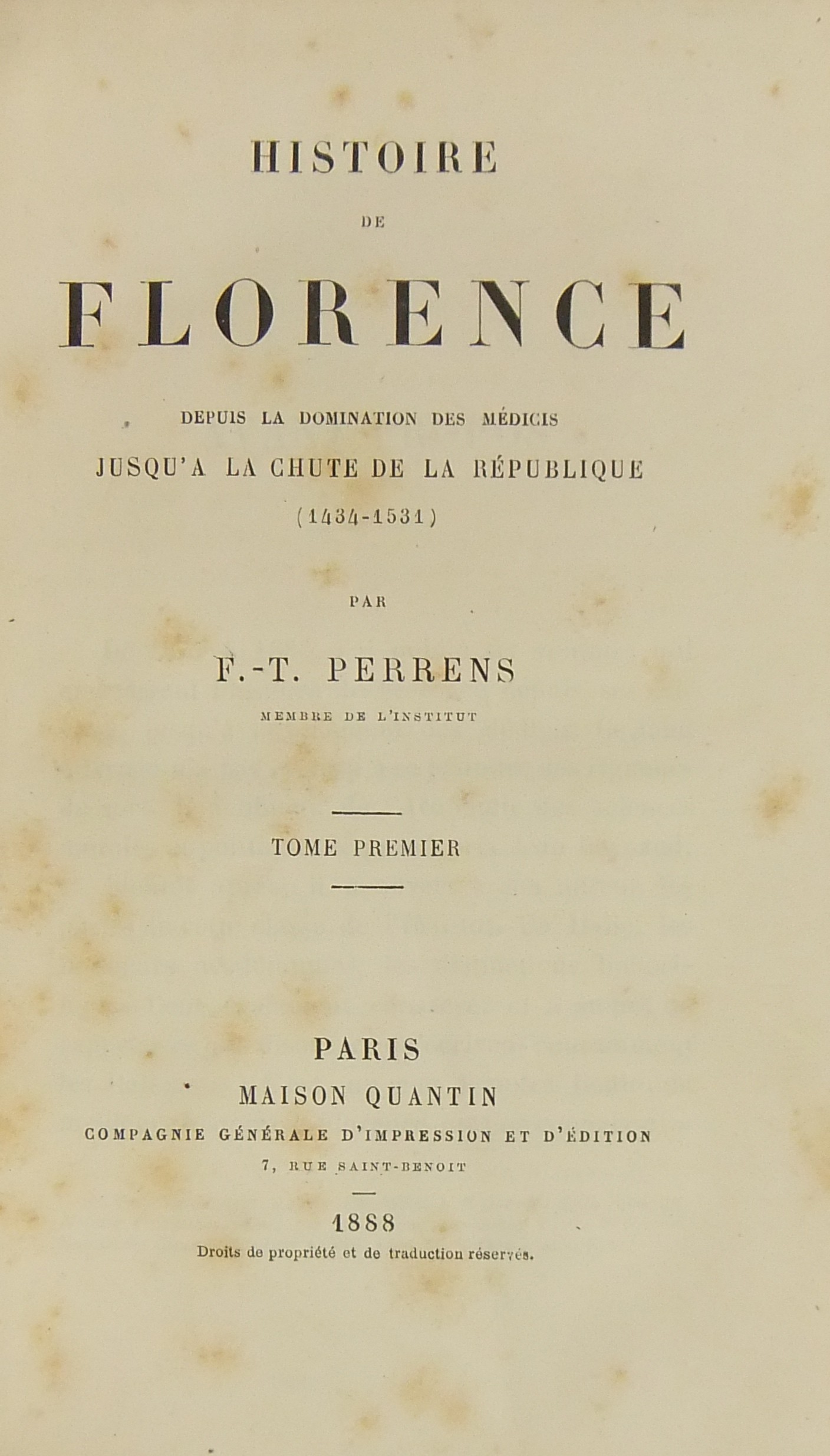 HISTOIRE

DE

FLORENCE

DEPUIS LA DOMINATION DES MÉDICIS
JUSQU'A LA CHUTE DE LA RÉPUBLIQUE
(1434-1531)

PAR

F.-T. PERRENS

MEMBRE DE L'INSTITUT

TOME PREMIER

PARIS
MAISON QUANTIN
COMPAGNIE GÉNÉRALE D'IMPRESSION ET D'ÉDITION
7, RUE SAINT-BENOIT

1888
Droits de propriété et de traduction réservés.